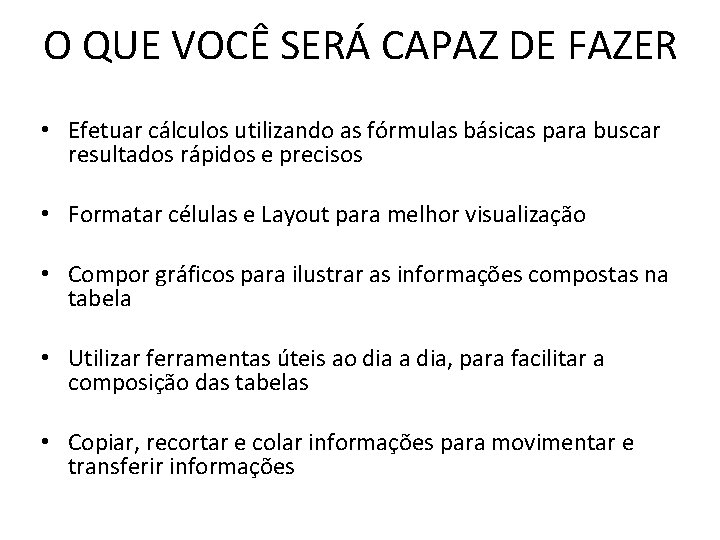 O QUE VOCÊ SERÁ CAPAZ DE FAZER

• Efetuar cálculos utilizando as fórmulas básicas para buscar resultados rápidos e precisos

• Formatar células e Layout para melhor visualização

• Compor gráficos para ilustrar as informações compostas na tabela

• Utilizar ferramentas úteis ao dia a dia, para facilitar a composição das tabelas

• Copiar, recortar e colar informações para movimentar e transferir informações